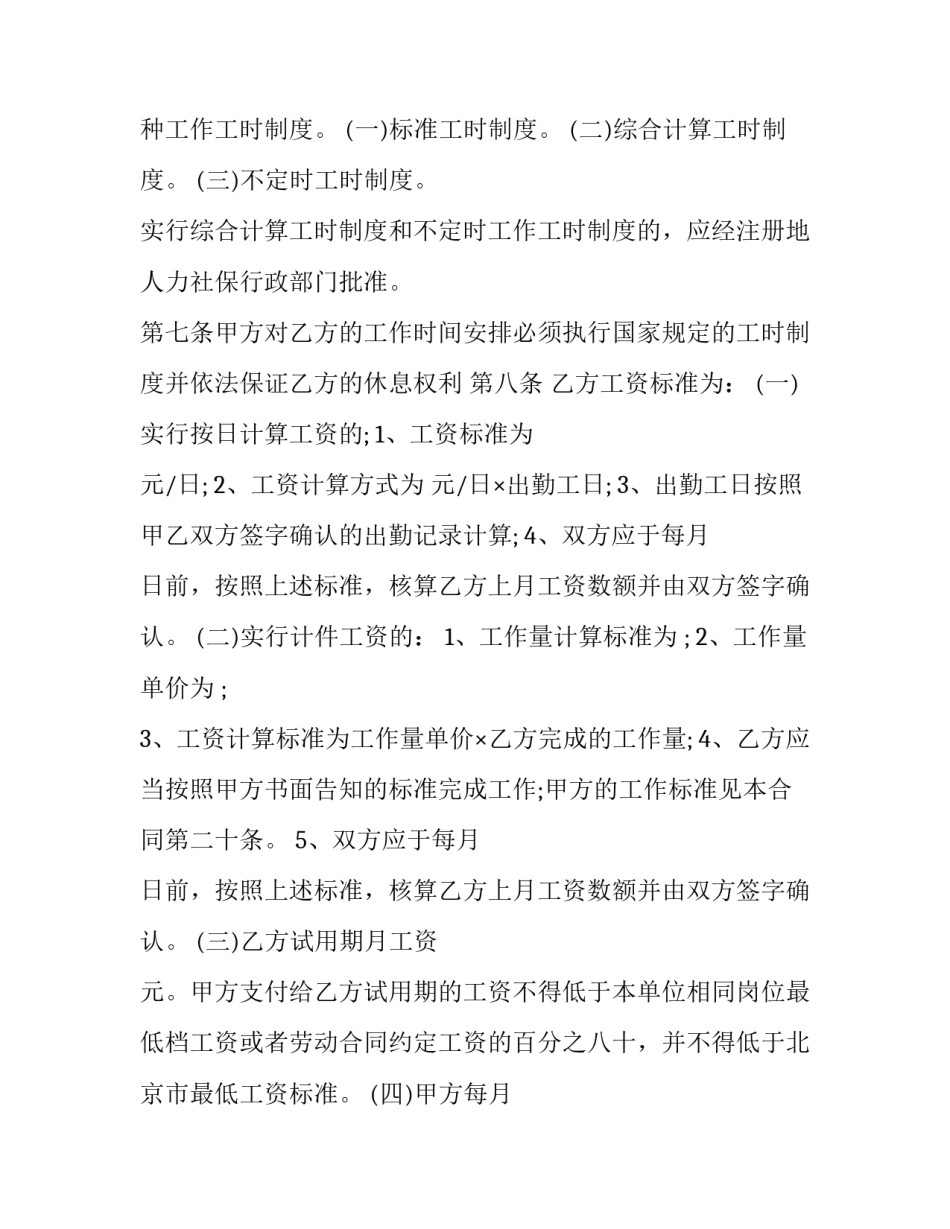 种工作工时制度。 (一)标准工时制度。 (二)综合计算工时制度。 (三)不定时工时制度。

实行综合计算工时制度和不定时工作工时制度的，应经注册地人力社保行政部门批准。

第七条甲方对乙方的工作时间安排必须执行国家规定的工时制度并依法保证乙方的休息权利 第八条 乙方工资标准为： (一)实行按日计算工资的; 1、工资标准为

元/日; 2、工资计算方式为 元/日×出勤工日; 3、出勤工日按照甲乙双方签字确认的出勤记录计算; 4、双方应于每月

日前，按照上述标准，核算乙方上月工资数额并由双方签字确认。 (二)实行计件工资的： 1、工作量计算标准为 ; 2、工作量单价为 ;

3、工资计算标准为工作量单价×乙方完成的工作量; 4、乙方应当按照甲方书面告知的标准完成工作;甲方的工作标准见本合同第二十条。 5、双方应于每月

日前，按照上述标准，核算乙方上月工资数额并由双方签字确认。 (三)乙方试用期月工资

元。甲方支付给乙方试用期的工资不得低于本单位相同岗位最低档工资或者劳动合同约定工资的百分之八十，并不得低于北京市最低工资标准。 (四)甲方每月